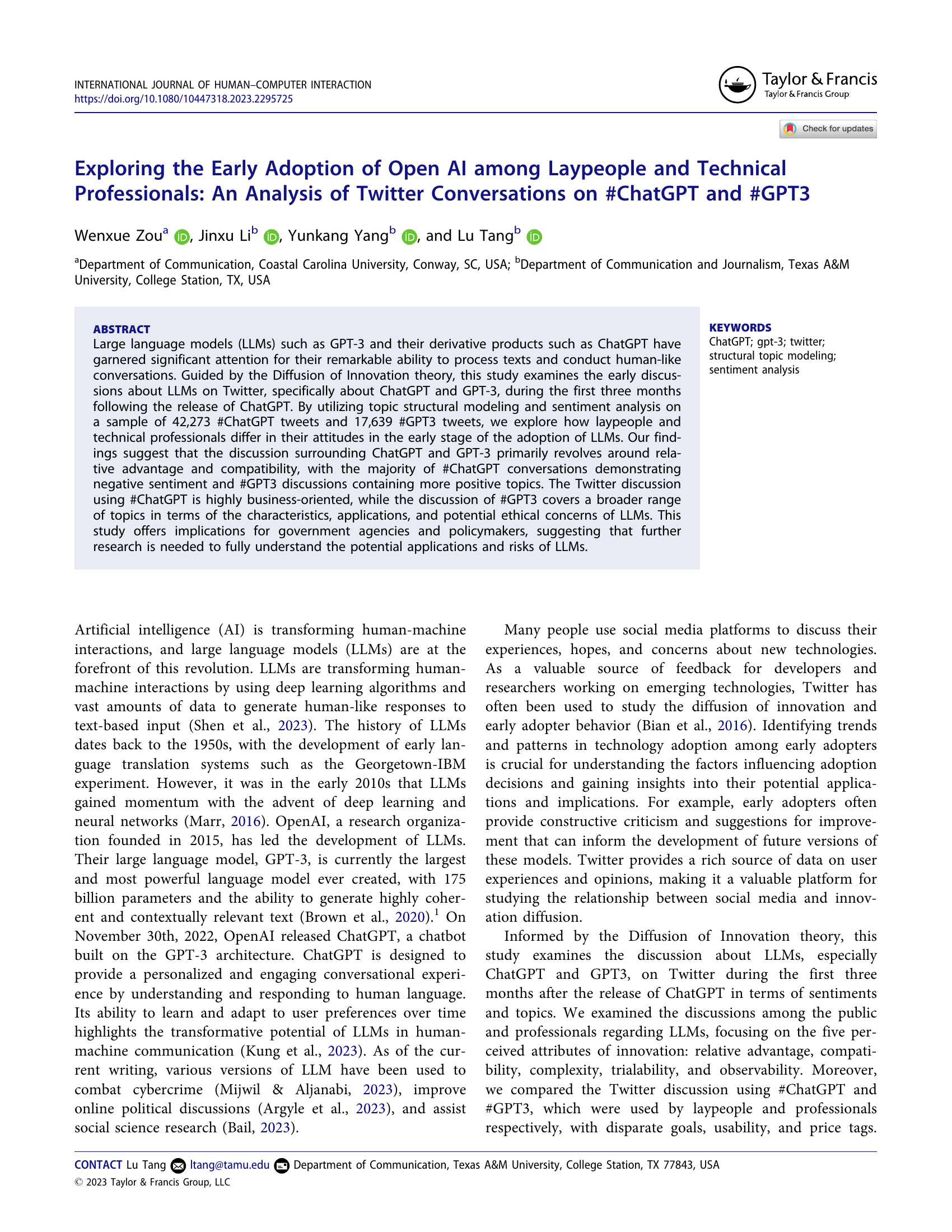 INTERNATIONAL JOURNAL OF HUMAN–COMPUTER INTERACTION
https://doi.org/10.1080/10447318.2023.2295725

Taylor & Francis
Taylor & Francis Group

Check for updates

Exploring the Early Adoption of Open AI among Laypeople and Technical Professionals: An Analysis of Twitter Conversations on #ChatGPT and #GPT3

Wenxue Zou$^a$, Jinxu Li$^b$, Yunkang Yang$^b$, and Lu Tang$^b$

$^a$Department of Communication, Coastal Carolina University, Conway, SC, USA; $^b$Department of Communication and Journalism, Texas A&M University, College Station, TX, USA

ABSTRACT
Large language models (LLMs) such as GPT-3 and their derivative products such as ChatGPT have garnered significant attention for their remarkable ability to process texts and conduct human-like conversations. Guided by the Diffusion of Innovation theory, this study examines the early discussions about LLMs on Twitter, specifically about ChatGPT and GPT-3, during the first three months following the release of ChatGPT. By utilizing topic structural modeling and sentiment analysis on a sample of 42,273 #ChatGPT tweets and 17,639 #GPT3 tweets, we explore how laypeople and technical professionals differ in their attitudes in the early stage of the adoption of LLMs. Our findings suggest that the discussion surrounding ChatGPT and GPT-3 primarily revolves around relative advantage and compatibility, with the majority of #ChatGPT conversations demonstrating negative sentiment and #GPT3 discussions containing more positive topics. The Twitter discussion using #ChatGPT is highly business-oriented, while the discussion of #GPT3 covers a broader range of topics in terms of the characteristics, applications, and potential ethical concerns of LLMs. This study offers implications for government agencies and policymakers, suggesting that further research is needed to fully understand the potential applications and risks of LLMs.

KEYWORDS
ChatGPT; gpt-3; twitter; structural topic modeling; sentiment analysis

Artificial intelligence (AI) is transforming human-machine interactions, and large language models (LLMs) are at the forefront of this revolution. LLMs are transforming human-machine interactions by using deep learning algorithms and vast amounts of data to generate human-like responses to text-based input (Shen et al., 2023). The history of LLMs dates back to the 1950s, with the development of early language translation systems such as the Georgetown-IBM experiment. However, it was in the early 2010s that LLMs gained momentum with the advent of deep learning and neural networks (Marr, 2016). OpenAI, a research organization founded in 2015, has led the development of LLMs. Their large language model, GPT-3, is currently the largest and most powerful language model ever created, with 175 billion parameters and the ability to generate highly coherent and contextually relevant text (Brown et al., 2020).$^1$ On November 30th, 2022, OpenAI released ChatGPT, a chatbot built on the GPT-3 architecture. ChatGPT is designed to provide a personalized and engaging conversational experience by understanding and responding to human language. Its ability to learn and adapt to user preferences over time highlights the transformative potential of LLMs in human-machine communication (Kung et al., 2023). As of the current writing, various versions of LLM have been used to combat cybercrime (Mijwil & Aljanabi, 2023), improve online political discussions (Argyle et al., 2023), and assist social science research (Bail, 2023).

Many people use social media platforms to discuss their experiences, hopes, and concerns about new technologies. As a valuable source of feedback for developers and researchers working on emerging technologies, Twitter has often been used to study the diffusion of innovation and early adopter behavior (Bian et al., 2016). Identifying trends and patterns in technology adoption among early adopters is crucial for understanding the factors influencing adoption decisions and gaining insights into their potential applications and implications. For example, early adopters often provide constructive criticism and suggestions for improvement that can inform the development of future versions of these models. Twitter provides a rich source of data on user experiences and opinions, making it a valuable platform for studying the relationship between social media and innovation diffusion.

Informed by the Diffusion of Innovation theory, this study examines the discussion about LLMs, especially ChatGPT and GPT3, on Twitter during the first three months after the release of ChatGPT in terms of sentiments and topics. We examined the discussions among the public and professionals regarding LLMs, focusing on the five perceived attributes of innovation: relative advantage, compatibility, complexity, trialability, and observability. Moreover, we compared the Twitter discussion using #ChatGPT and #GPT3, which were used by laypeople and professionals respectively, with disparate goals, usability, and price tags.

CONTACT Lu Tang ltang@tamu.edu Department of Communication, Texas A&M University, College Station, TX 77843, USA
© 2023 Taylor & Francis Group, LLC